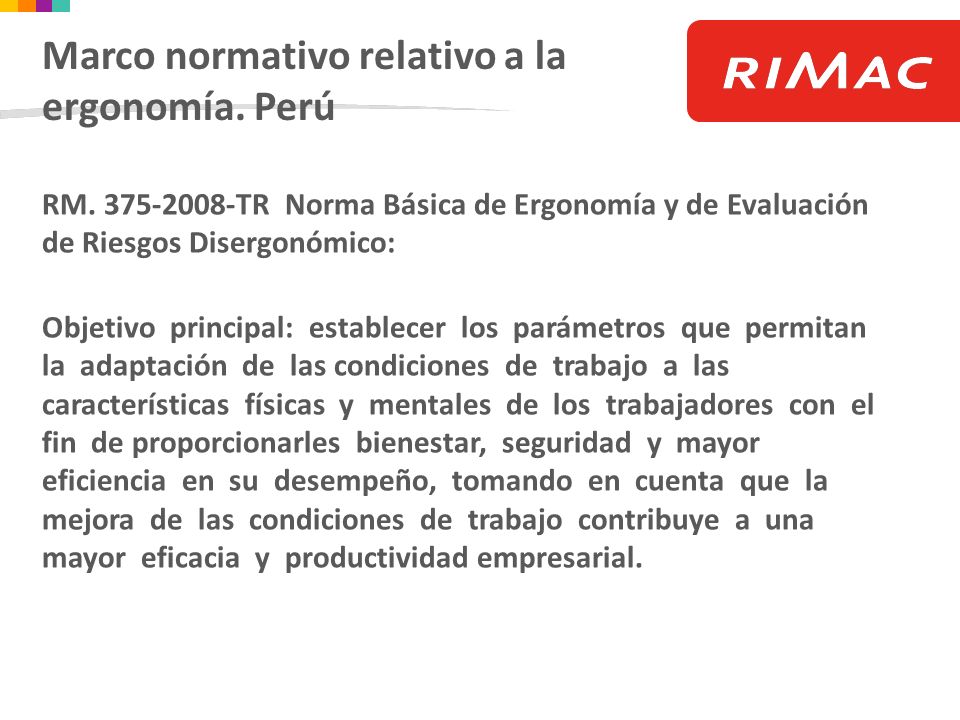 Marco normativo relativo a la ergonomía. Perú

RIMAC

RM. 375-2008-TR Norma Básica de Ergonomía y de Evaluación de Riesgos Disergonómico:

Objetivo principal: establecer los parámetros que permitan la adaptación de las condiciones de trabajo a las características físicas y mentales de los trabajadores con el fin de proporcionarles bienestar, seguridad y mayor eficiencia en su desempeño, tomando en cuenta que la mejora de las condiciones de trabajo contribuye a una mayor eficacia y productividad empresarial.